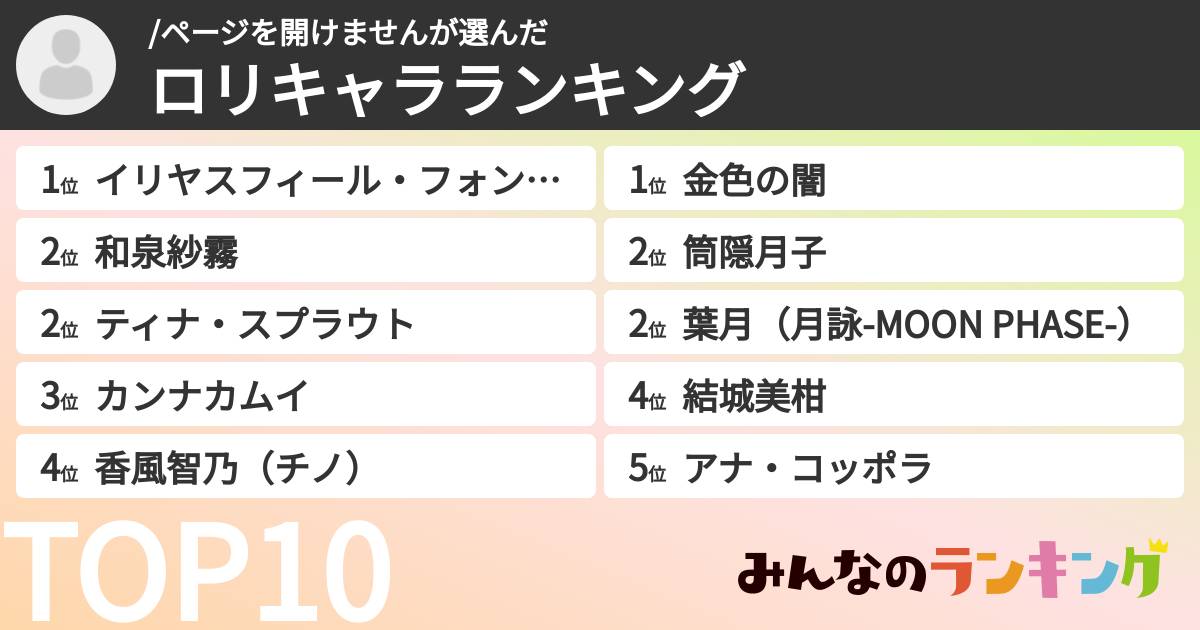 /ページを開けませんが選んだ

ロリキャラランキング

1位 イリヤスフィール・フォン…

2位 和泉紗霧

2位 ティナ・スプラウト

3位 カンナカムイ

4位 香風智乃（チノ）

1位 金色の闇

2位 筒隠月子

2位 葉月（月詠-MOON PHASE-）

4位 結城美柑

5位 アナ・コッポラ

TOP10

みんなのランキング